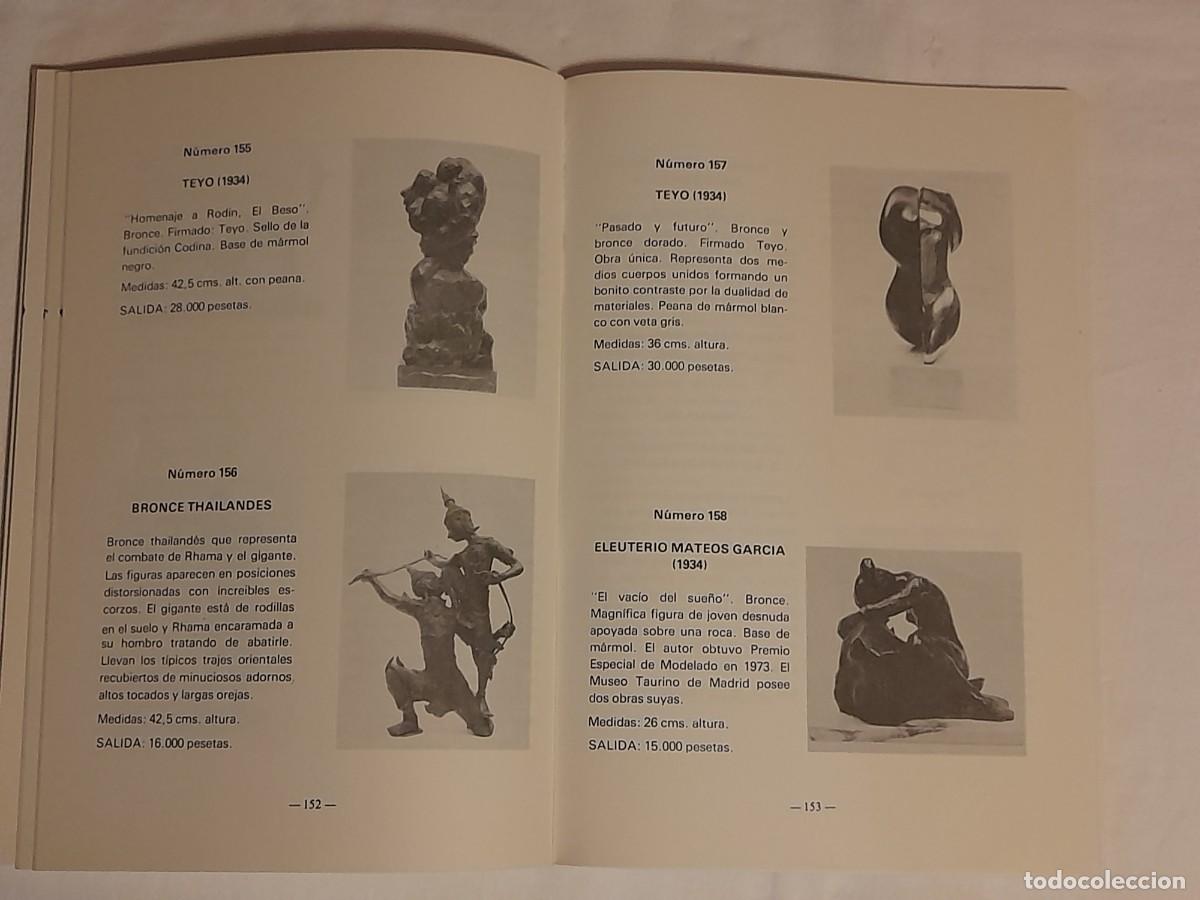 Número 155

TEYO (1934)

"Homenaje a Rodin, El Beso". Bronce. Firmado: Teyo. Sello de la fundición Codina. Base de mármol negro.

Medidas: 42,5 cms. alt. con peana.

SALIDA: 28.000 pesetas.

Número 156

BRONCE THAILANDES

Bronce thailandés que representa el combate de Rhama y el gigante. Las figuras aparecen en posiciones distorsionadas con increíbles escorzos. El gigante está de rodillas en el suelo y Rhama encaramada a su hombro tratando de abatirle. Llevan los típicos trajes orientales recubiertos de minuciosos adornos, altos tocados y largas orejas.

Medidas: 42,5 cms. altura.

SALIDA: 16.000 pesetas.

— 152 —

Número 157

TEYO (1934)

"Pasado y futuro". Bronce y bronce dorado. Firmado Teyo. Obra única. Representa dos medios cuerpos unidos formando un bonito contraste por la dualidad de materiales. Peana de mármol blanco con veta gris.

Medidas: 36 cms. altura.

SALIDA: 30.000 pesetas.

Número 158

ELEUTERIO MATEOS GARCIA (1934)

"El vacío del sueño". Bronce. Magnífica figura de joven desnuda apoyada sobre una roca. Base de mármol. El autor obtuvo Premio Especial de Modelado en 1973. El Museo Taurino de Madrid posee dos obras suyas.

Medidas: 26 cms. altura.

SALIDA: 15.000 pesetas.

— 153 —

todocoleccion